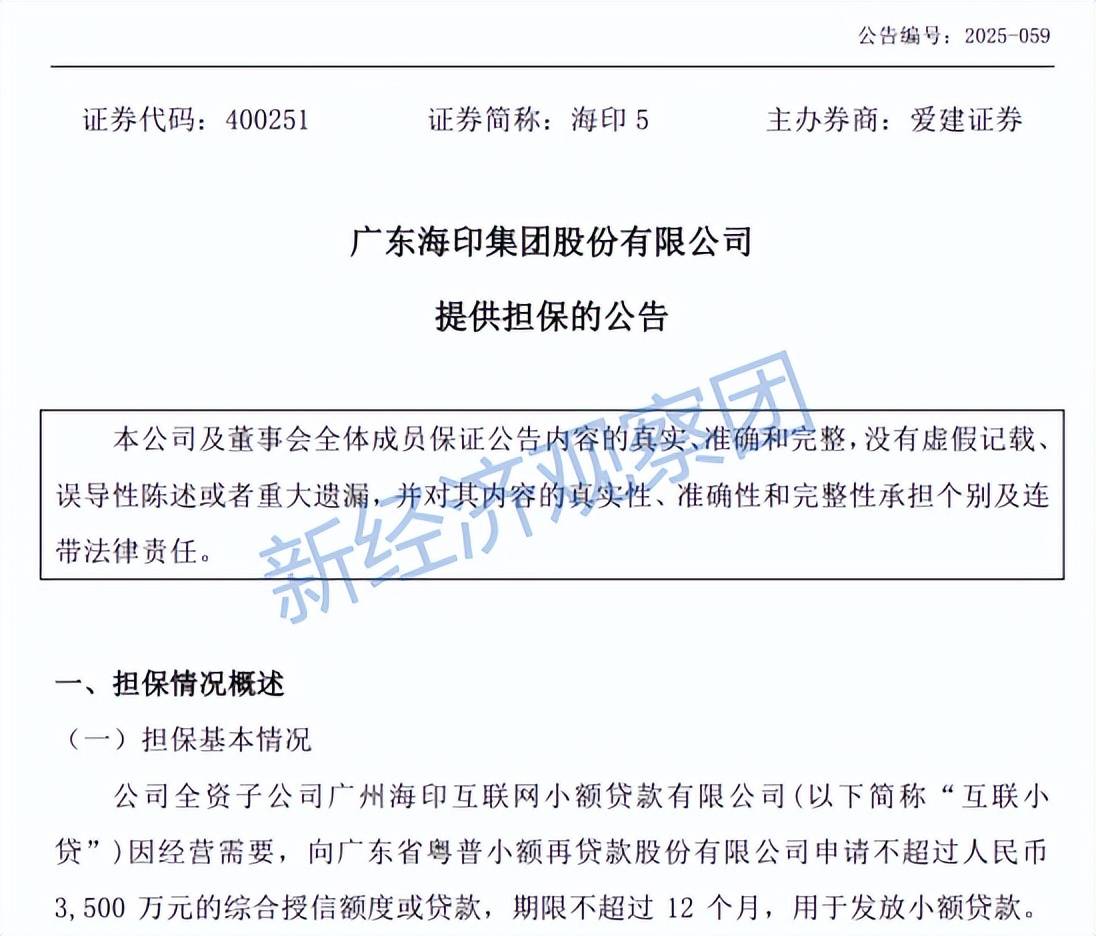 公告编号：2025-059

证券代码：400251　　证券简称：海印 5　　主办券商：爱建证券

广东海印集团股份有限公司

提供担保的公告

本公司及董事会全体成员保证公告内容的真实、准确和完整，没有虚假记载、误导性陈述或者重大遗漏，并对其内容的真实性、准确性和完整性承担个别及连带法律责任。

新经济观察团

一、担保情况概述

（一）担保基本情况

公司全资子公司广州海印互联网小额贷款有限公司（以下简称“互联小贷”）因经营需要，向广东省粤普小额再贷款股份有限公司申请不超过人民币 3,500 万元的综合授信额度或贷款，期限不超过 12 个月，用于发放小额贷款。